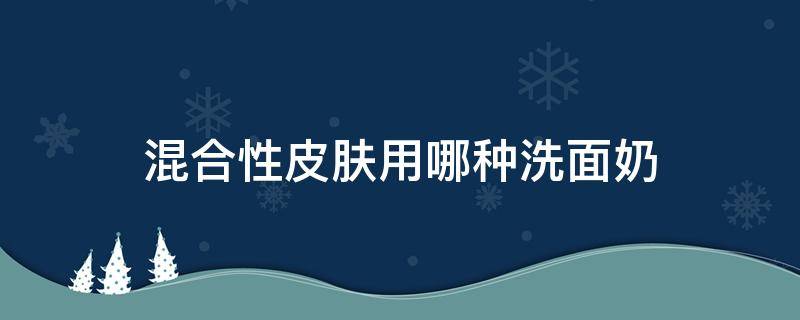 混合性皮肤用哪种洗面奶